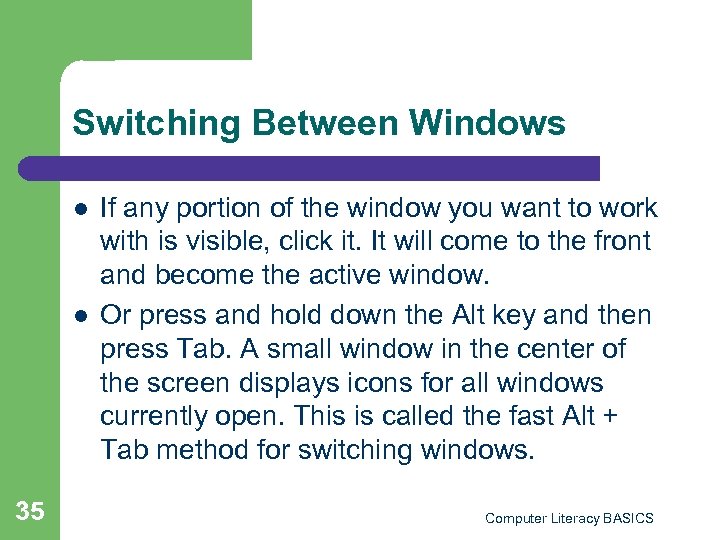 Switching Between Windows

- If any portion of the window you want to work with is visible, click it. It will come to the front and become the active window.
- Or press and hold down the Alt key and then press Tab. A small window in the center of the screen displays icons for all windows currently open. This is called the fast Alt + Tab method for switching windows.

35

Computer Literacy BASICS